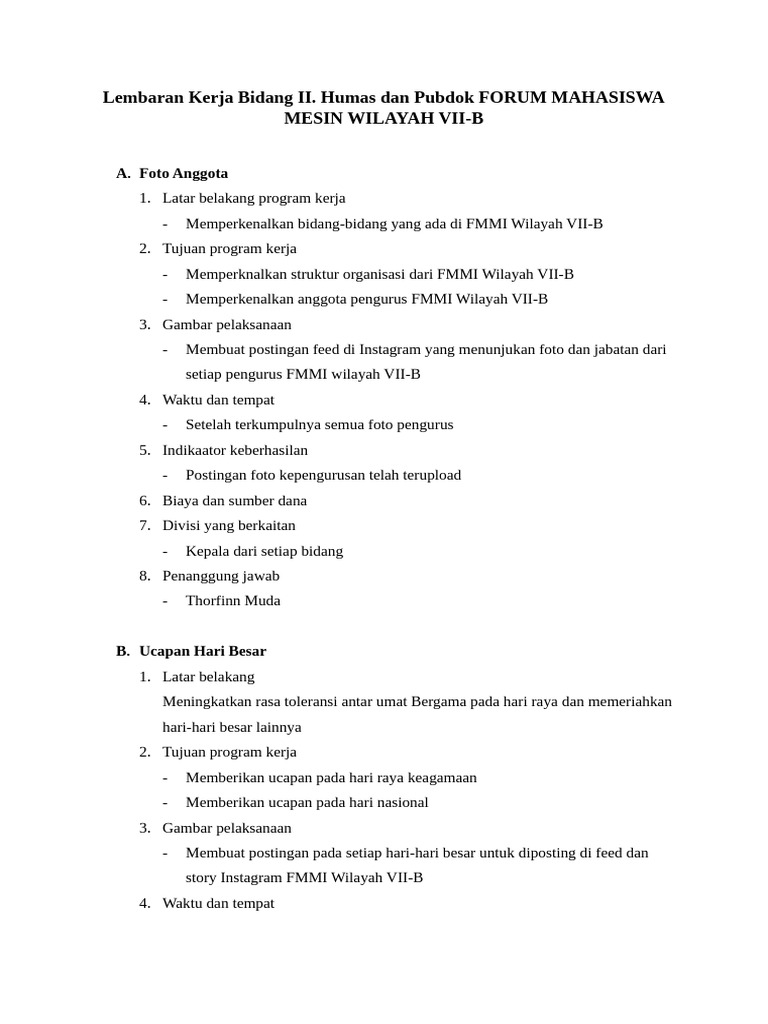 Lembaran Kerja Bidang II. Humas dan Pubdok FORUM MAHASISWA MESIN WILAYAH VII-B

A. Foto Anggota

1. Latar belakang program kerja
- Memperkenalkan bidang-bidang yang ada di FMMI Wilayah VII-B
2. Tujuan program kerja
- Memperknalkan struktur organisasi dari FMMI Wilayah VII-B
- Memperkenalkan anggota pengurus FMMI Wilayah VII-B
3. Gambar pelaksanaan
- Membuat postingan feed di Instagram yang menunjukan foto dan jabatan dari setiap pengurus FMMI wilayah VII-B
4. Waktu dan tempat
- Setelah terkumpulnya semua foto pengurus
5. Indikaator keberhasilan
- Postingan foto kepengurusan telah terupload
6. Biaya dan sumber dana
7. Divisi yang berkaitan
- Kepala dari setiap bidang
8. Penanggung jawab
- Thorfinn Muda

B. Ucapan Hari Besar

1. Latar belakang
Meningkatkan rasa toleransi antar umat Bergama pada hari raya dan memeriahkan hari-hari besar lainnya
2. Tujuan program kerja
- Memberikan ucapan pada hari raya keagamaan
- Memberikan ucapan pada hari nasional
3. Gambar pelaksanaan
- Membuat postingan pada setiap hari-hari besar untuk diposting di feed dan story Instagram FMMI Wilayah VII-B
4. Waktu dan tempat